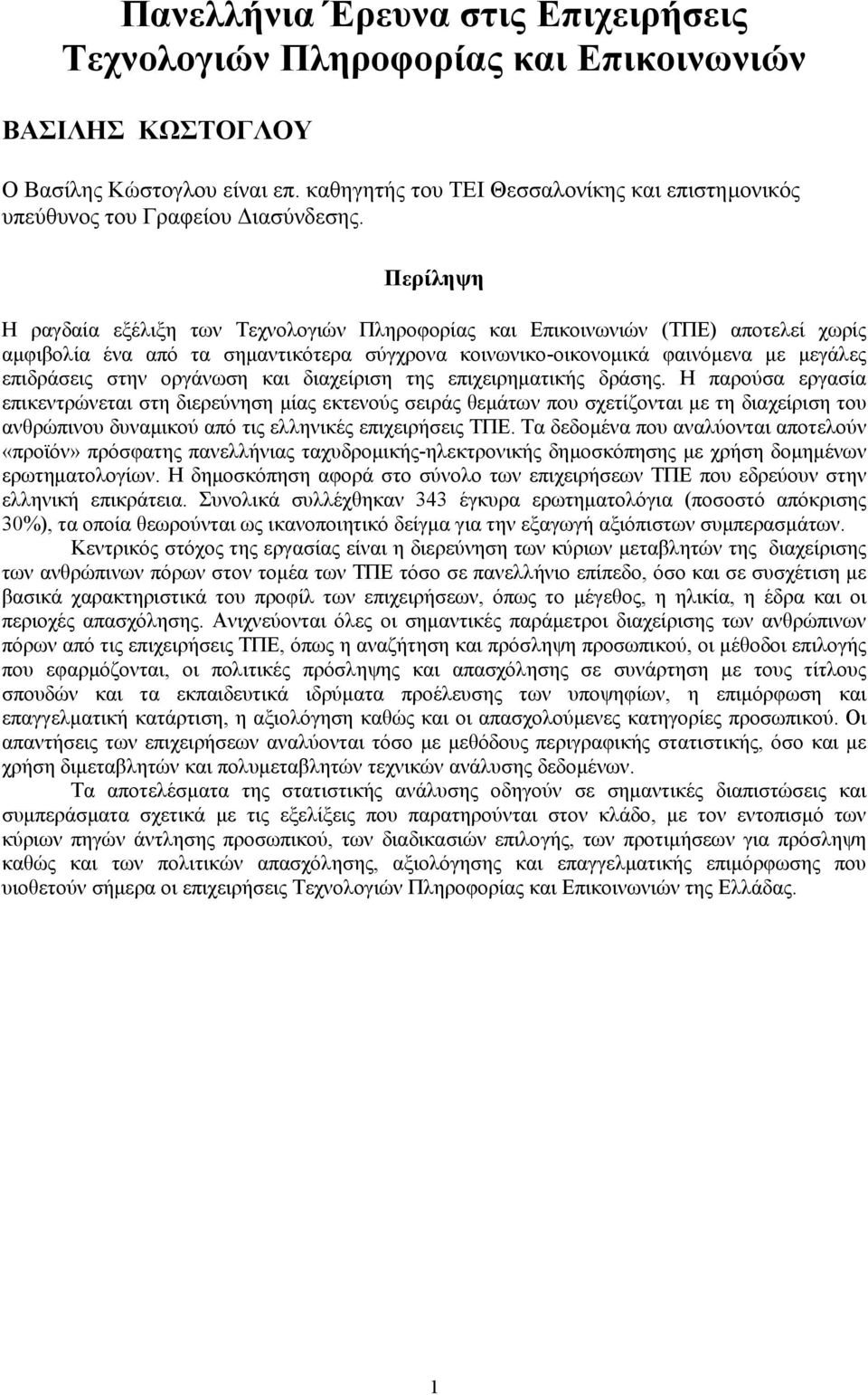 Πανελλήνια Έρευνα στις Επιχειρήσεις Τεχνολογιών Πληροφορίας και Επικοινωνιών

ΒΑΣΙΛΗΣ ΚΩΣΤΟΓΛΟΥ

Ο Βασίλης Κώστογλου είναι επ. καθηγητής του ΤΕΙ Θεσσαλονίκης και επιστημονικός υπεύθυνος του Γραφείου Διασύνδεσης.

Περίληψη

Η ραγδαία εξέλιξη των Τεχνολογιών Πληροφορίας και Επικοινωνιών (ΤΠΕ) αποτελεί χωρίς αμφιβολία ένα από τα σημαντικότερα σύγχρονα κοινωνικο-οικονομικά φαινόμενα με μεγάλες επιδράσεις στην οργάνωση και διαχείριση της επιχειρηματικής δράσης. Η παρούσα εργασία επικεντρώνεται στη διερεύνηση μίας εκτενούς σειράς θεμάτων που σχετίζονται με τη διαχείριση του ανθρώπινου δυναμικού από τις ελληνικές επιχειρήσεις ΤΠΕ. Τα δεδομένα που αναλύονται αποτελούν «προϊόν» πρόσφατης πανελλήνιας ταχυδρομικής-ηλεκτρονικής δημοσκόπησης με χρήση δομημένων ερωτηματολογίων. Η δημοσκόπηση αφορά στο σύνολο των επιχειρήσεων ΤΠΕ που εδρεύουν στην ελληνική επικράτεια. Συνολικά συλλέχθηκαν 343 έγκυρα ερωτηματολόγια (ποσοστό απόκρισης 30%), τα οποία θεωρούνται ως ικανοποιητικό δείγμα για την εξαγωγή αξιόπιστων συμπερασμάτων.
Κεντρικός στόχος της εργασίας είναι η διερεύνηση των κύριων μεταβλητών της διαχείρισης των ανθρώπινων πόρων στον τομέα των ΤΠΕ τόσο σε πανελλήνιο επίπεδο, όσο και σε συσχέτιση με βασικά χαρακτηριστικά του προφίλ των επιχειρήσεων, όπως το μέγεθος, η ηλικία, η έδρα και οι περιοχές απασχόλησης. Ανιχνεύονται όλες οι σημαντικές παράμετροι διαχείρισης των ανθρώπινων πόρων από τις επιχειρήσεις ΤΠΕ, όπως η αναζήτηση και πρόσληψη προσωπικού, οι μέθοδοι επιλογής που εφαρμόζονται, οι πολιτικές πρόσληψης και απασχόλησης σε συνάρτηση με τους τίτλους σπουδών και τα εκπαιδευτικά ιδρύματα προέλευσης των υποψηφίων, η επιμόρφωση και επαγγελματική κατάρτιση, η αξιολόγηση καθώς και οι απασχολούμενες κατηγορίες προσωπικού. Οι απαντήσεις των επιχειρήσεων αναλύονται τόσο με μεθόδους περιγραφικής στατιστικής, όσο και με χρήση διμεταβλητών και πολυμεταβλητών τεχνικών ανάλυσης δεδομένων.
Τα αποτελέσματα της στατιστικής ανάλυσης οδηγούν σε σημαντικές διαπιστώσεις και συμπεράσματα σχετικά με τις εξελίξεις που παρατηρούνται στον κλάδο, με τον εντοπισμό των κύριων πηγών άντλησης προσωπικού, των διαδικασιών επιλογής, των προτιμήσεων για πρόσληψη καθώς και των πολιτικών απασχόλησης, αξιολόγησης και επαγγελματικής επιμόρφωσης που υιοθετούν σήμερα οι επιχειρήσεις Τεχνολογιών Πληροφορίας και Επικοινωνιών της Ελλάδας.

1